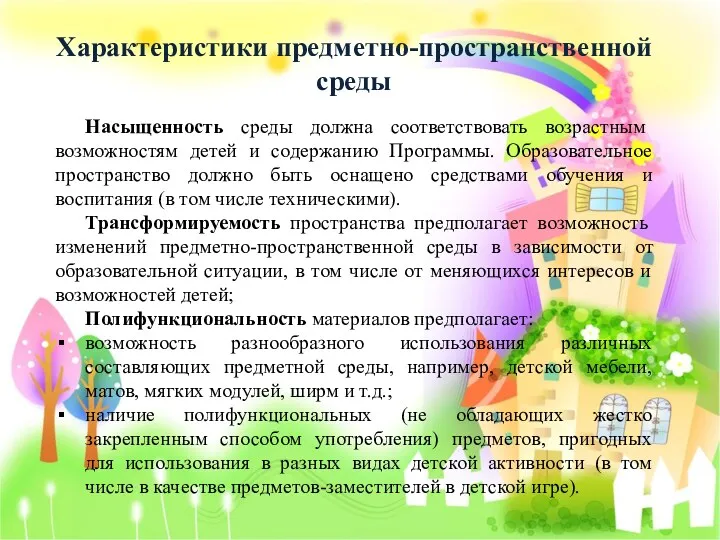 Характеристики предметно-пространственной среды

Насыщенность среды должна соответствовать возрастным возможностям детей и содержанию Программы. Образовательное пространство должно быть оснащено средствами обучения и воспитания (в том числе техническими).

Трансформируемость пространства предполагает возможность изменений предметно-пространственной среды в зависимости от образовательной ситуации, в том числе от меняющихся интересов и возможностей детей;

Полифункциональность материалов предполагает:

▪ возможность разнообразного использования различных составляющих предметной среды, например, детской мебели, матов, мягких модулей, ширм и т.д.;

▪ наличие полифункциональных (не обладающих жестко закрепленным способом употребления) предметов, пригодных для использования в разных видах детской активности (в том числе в качестве предметов-заместителей в детской игре).